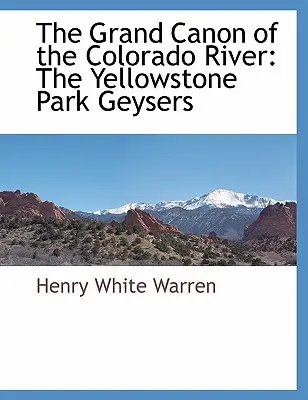 The Grand Canon of the Colorado River: The Yellowstone Park Geysers

Henry White Warren